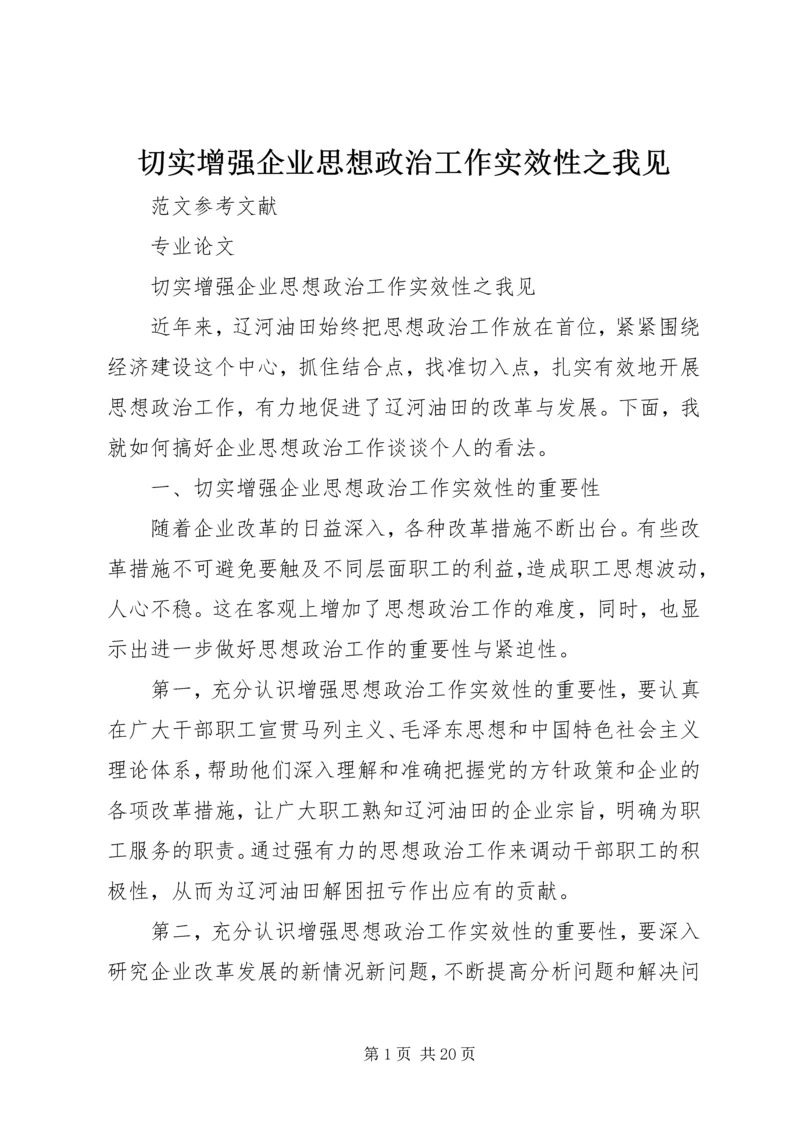 切实增强企业思想政治工作实效性之我见

范文参考文献

专业论文

切实增强企业思想政治工作实效性之我见

近年来，辽河油田始终把思想政治工作放在首位，紧紧围绕经济建设这个中心，抓住结合点，找准切入点，扎实有效地开展思想政治工作，有力地促进了辽河油田的改革与发展。下面，我就如何搞好企业思想政治工作谈谈个人的看法。

一、切实增强企业思想政治工作实效性的重要性

随着企业改革的日益深入，各种改革措施不断出台。有些改革措施不可避免要触及不同层面职工的利益，造成职工思想波动，人心不稳。这在客观上增加了思想政治工作的难度，同时，也显示出进一步做好思想政治工作的重要性与紧迫性。

第一，充分认识增强思想政治工作实效性的重要性，要认真在广大干部职工宣贯马列主义、毛泽东思想和中国特色社会主义理论体系，帮助他们深入理解和准确把握党的方针政策和企业的各项改革措施，让广大职工熟知辽河油田的企业宗旨，明确为职工服务的职责。通过强有力的思想政治工作来调动干部职工的积极性，从而为辽河油田解困扭亏作出应有的贡献。

第二，充分认识增强思想政治工作实效性的重要性，要深入研究企业改革发展的新情况新问题，不断提高分析问题和解决问

第 1 页 共 20 页